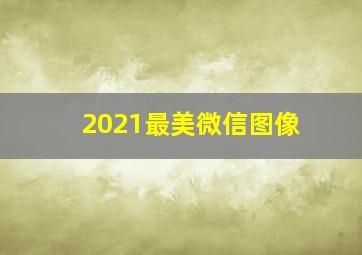 2021最美微信图像